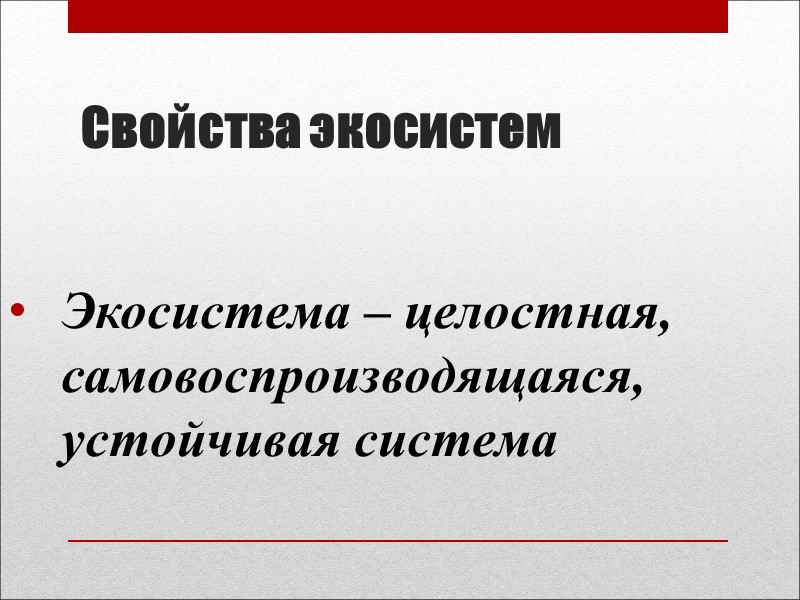 Свойства экосистем

• Экосистема – целостная, самовоспроизводящаяся, устойчивая система